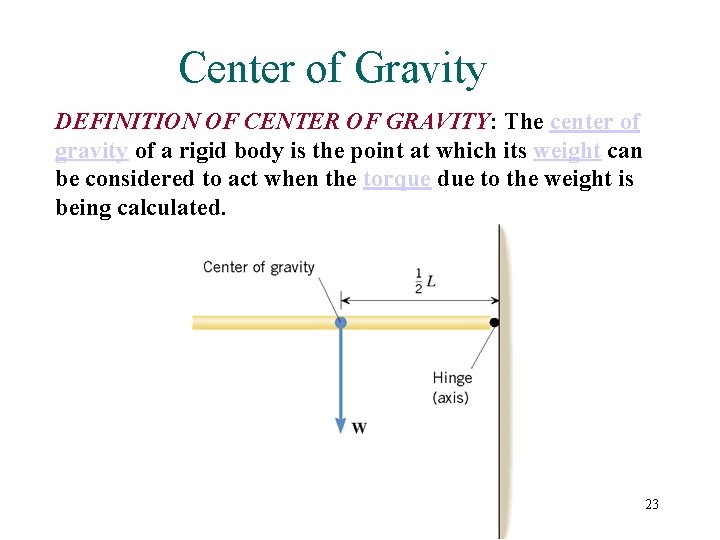 Center of Gravity

DEFINITION OF CENTER OF GRAVITY: The center of gravity of a rigid body is the point at which its weight can be considered to act when the torque due to the weight is being calculated.

Center of gravity

$\frac{1}{2}L$

Hinge
(axis)

W

23